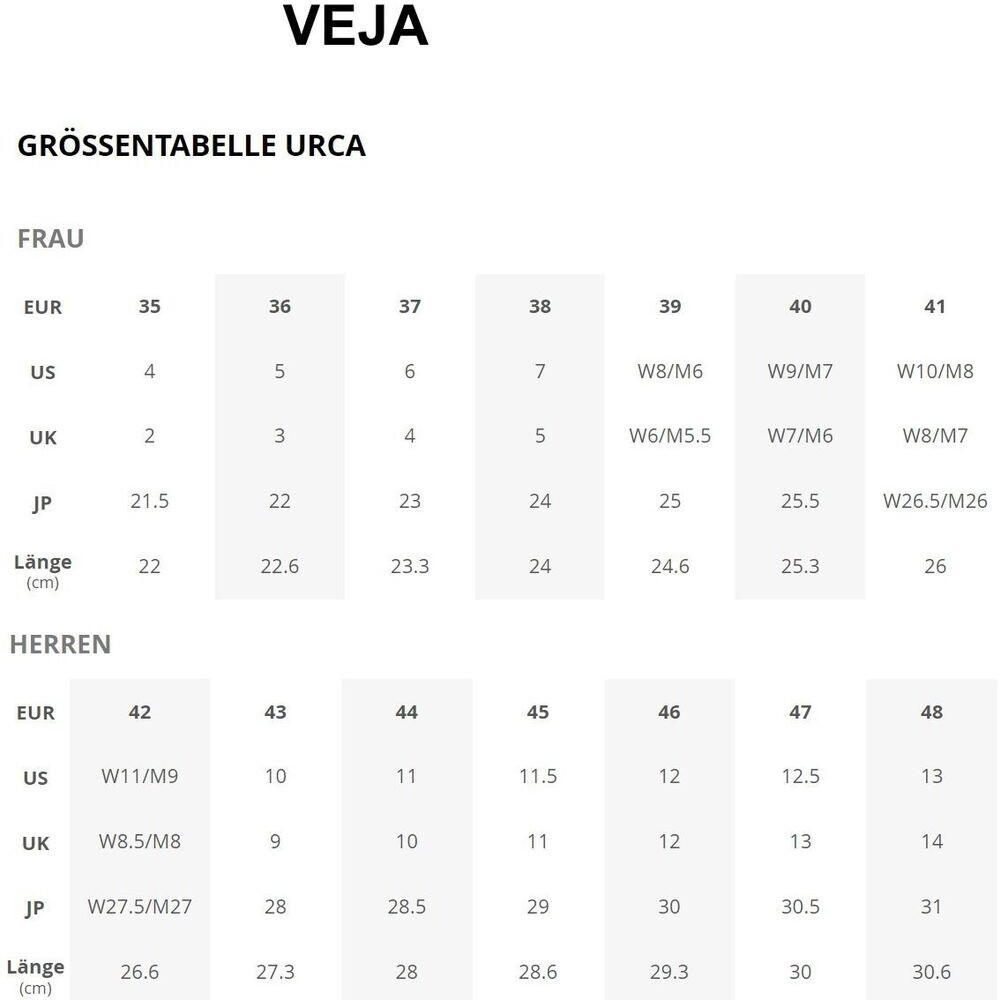 VEJA

GRÖSSENTABELLE URCA

FRAU

| EUR | 35 | 36 | 37 | 38 | 39 | 40 | 41 |
|---|---|---|---|---|---|---|---|
| US | 4 | 5 | 6 | 7 | W8/M6 | W9/M7 | W10/M8 |
| UK | 2 | 3 | 4 | 5 | W6/M5.5 | W7/M6 | W8/M7 |
| JP | 21.5 | 22 | 23 | 24 | 25 | 25.5 | W26.5/M26 |
| Länge (cm) | 22 | 22.6 | 23.3 | 24 | 24.6 | 25.3 | 26 |

HERREN

| EUR | 42 | 43 | 44 | 45 | 46 | 47 | 48 |
|---|---|---|---|---|---|---|---|
| US | W11/M9 | 10 | 11 | 11.5 | 12 | 12.5 | 13 |
| UK | W8.5/M8 | 9 | 10 | 11 | 12 | 13 | 14 |
| JP | W27.5/M27 | 28 | 28.5 | 29 | 30 | 30.5 | 31 |
| Länge (cm) | 26.6 | 27.3 | 28 | 28.6 | 29.3 | 30 | 30.6 |